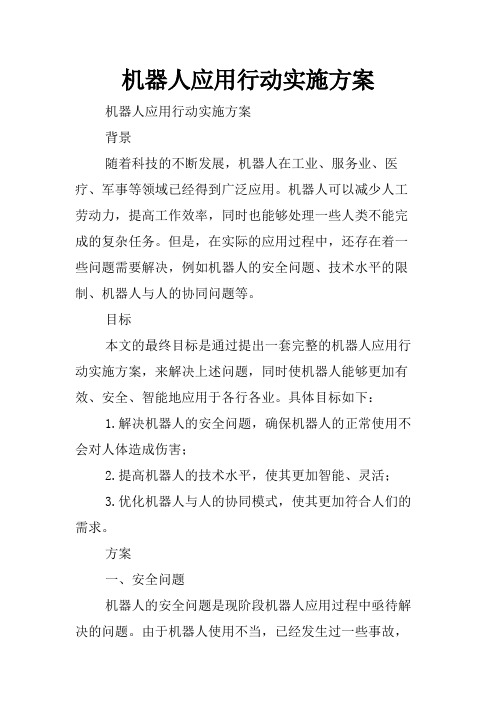 机器人应用行动实施方案

机器人应用行动实施方案

背景

随着科技的不断发展，机器人在工业、服务业、医疗、军事等领域已经得到广泛应用。机器人可以减少人工劳动力，提高工作效率，同时也能够处理一些人类不能完成的复杂任务。但是，在实际的应用过程中，还存在着一些问题需要解决，例如机器人的安全问题、技术水平的限制、机器人与人的协同问题等。

目标

本文的最终目标是通过提出一套完整的机器人应用行动实施方案，来解决上述问题，同时使机器人能够更加有效、安全、智能地应用于各行各业。具体目标如下：

1. 解决机器人的安全问题，确保机器人的正常使用不会对人体造成伤害；

2. 提高机器人的技术水平，使其更加智能、灵活；

3. 优化机器人与人的协同模式，使其更加符合人们的需求。

方案

一、安全问题

机器人的安全问题是现阶段机器人应用过程中亟待解决的问题。由于机器人使用不当，已经发生过一些事故，